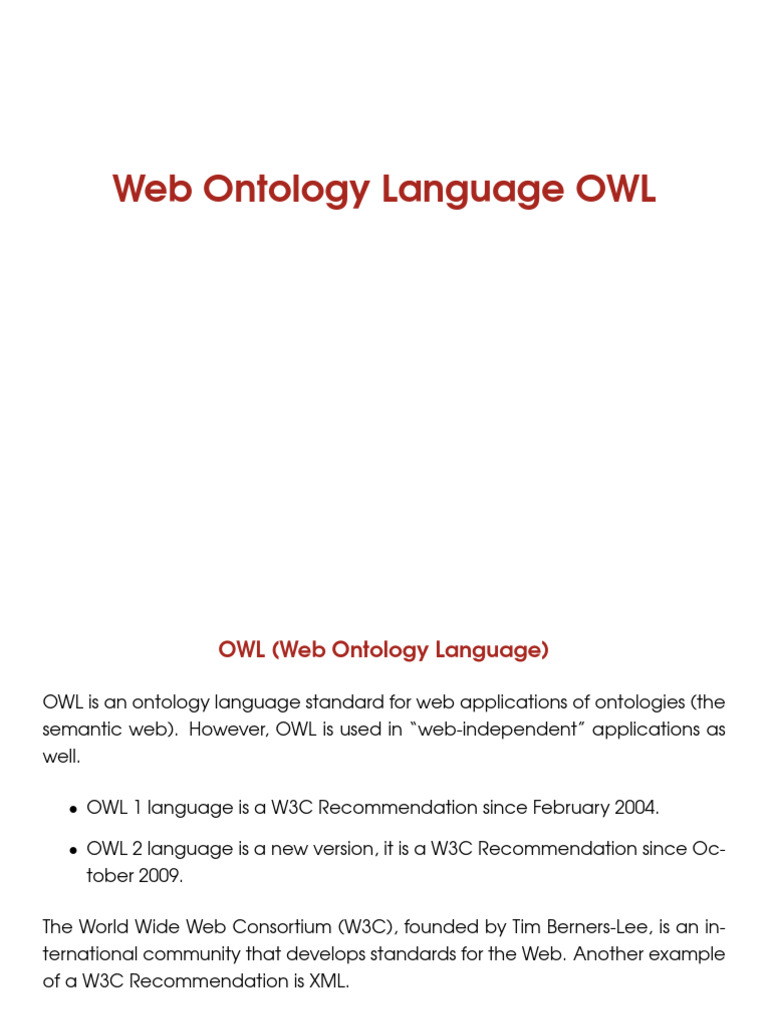 Web Ontology Language OWL

OWL (Web Ontology Language)

OWL is an ontology language standard for web applications of ontologies (the semantic web). However, OWL is used in "web-independent" applications as well.

• OWL 1 language is a W3C Recommendation since February 2004.

• OWL 2 language is a new version, it is a W3C Recommendation since October 2009.

The World Wide Web Consortium (W3C), founded by Tim Berners-Lee, is an international community that develops standards for the Web. Another example of a W3C Recommendation is XML.